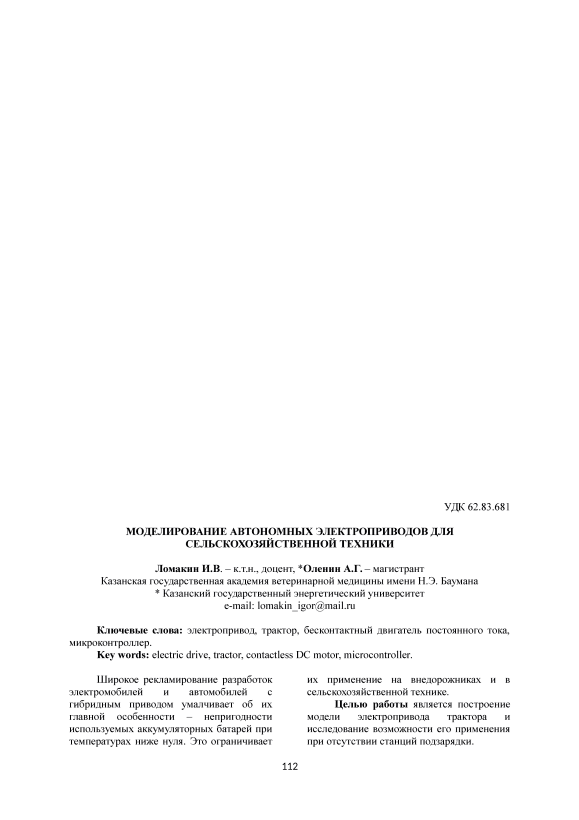 УДК 62.83.681

МОДЕЛИРОВАНИЕ АВТОНОМНЫХ ЭЛЕКТРОПРИВОДОВ ДЛЯ СЕЛЬСКОХОЗЯЙСТВЕННОЙ ТЕХНИКИ

Ломакин И.В. – к.т.н., доцент, *Оленин А.Г. – магистрант
Казанская государственная академия ветеринарной медицины имени Н.Э. Баумана
* Казанский государственный энергетический университет
e-mail: lomakin_igor@mail.ru

Ключевые слова: электропривод, трактор, бесконтактный двигатель постоянного тока, микроконтроллер.
Key words: electric drive, tractor, contactless DC motor, microcontroller.

Широкое рекламирование разработок электромобилей и автомобилей с гибридным приводом умалчивает об их главной особенности – непригодности используемых аккумуляторных батарей при температурах ниже нуля. Это ограничивает их применение на внедорожниках и в сельскохозяйственной технике.

Целью работы является построение модели электропривода трактора и исследование возможности его применения при отсутствии станций подзарядки.

112